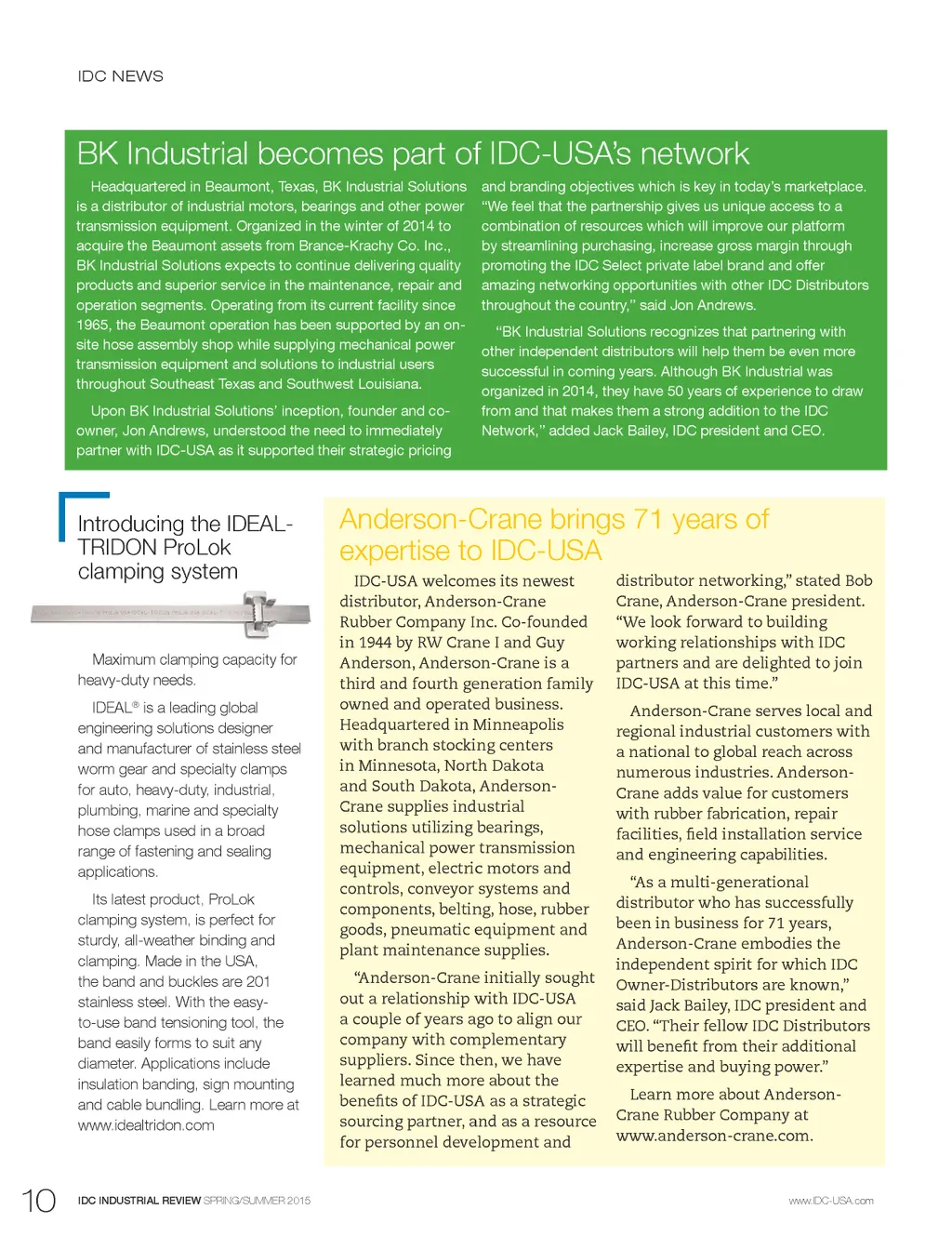 IDC NEWS

BK Industrial becomes part of IDC-USA's network

Headquartered in Beaumont, Texas, BK Industrial Solutions is a distributor of industrial motors, bearings and other power transmission equipment. Organized in the winter of 2014 to acquire the Beaumont assets from Brance-Krachy Co. Inc., BK Industrial Solutions expects to continue delivering quality products and superior service in the maintenance, repair and operation segments. Operating from its current facility since 1965, the Beaumont operation has been supported by an on-site hose assembly shop while supplying mechanical power transmission equipment and solutions to industrial users throughout Southeast Texas and Southwest Louisiana.

Upon BK Industrial Solutions' inception, founder and co-owner, Jon Andrews, understood the need to immediately partner with IDC-USA as it supported their strategic pricing and branding objectives which is key in today's marketplace. "We feel that the partnership gives us unique access to a combination of resources which will improve our platform by streamlining purchasing, increase gross margin through promoting the IDC Select private label brand and offer amazing networking opportunities with other IDC Distributors throughout the country," said Jon Andrews.

"BK Industrial Solutions recognizes that partnering with other independent distributors will help them be even more successful in coming years. Although BK Industrial was organized in 2014, they have 50 years of experience to draw from and that makes them a strong addition to the IDC Network," added Jack Bailey, IDC president and CEO.

Introducing the IDEAL-TRIDON ProLok clamping system

Maximum clamping capacity for heavy-duty needs.

IDEAL® is a leading global engineering solutions designer and manufacturer of stainless steel worm gear and specialty clamps for auto, heavy-duty, industrial, plumbing, marine and specialty hose clamps used in a broad range of fastening and sealing applications.

Its latest product, ProLok clamping system, is perfect for sturdy, all-weather binding and clamping. Made in the USA, the band and buckles are 201 stainless steel. With the easy-to-use band tensioning tool, the band easily forms to suit any diameter. Applications include insulation banding, sign mounting and cable bundling. Learn more at www.idealtridon.com

Anderson-Crane brings 71 years of expertise to IDC-USA

IDC-USA welcomes its newest distributor, Anderson-Crane Rubber Company Inc. Co-founded in 1944 by RW Crane I and Guy Anderson, Anderson-Crane is a third and fourth generation family owned and operated business. Headquartered in Minneapolis with branch stocking centers in Minnesota, North Dakota and South Dakota, Anderson-Crane supplies industrial solutions utilizing bearings, mechanical power transmission equipment, electric motors and controls, conveyor systems and components, belting, hose, rubber goods, pneumatic equipment and plant maintenance supplies.

"Anderson-Crane initially sought out a relationship with IDC-USA a couple of years ago to align our company with complementary suppliers. Since then, we have learned much more about the benefits of IDC-USA as a strategic sourcing partner, and as a resource for personnel development and distributor networking," stated Bob Crane, Anderson-Crane president. "We look forward to building working relationships with IDC partners and are delighted to join IDC-USA at this time."

Anderson-Crane serves local and regional industrial customers with a national to global reach across numerous industries. Anderson-Crane adds value for customers with rubber fabrication, repair facilities, field installation service and engineering capabilities.

"As a multi-generational distributor who has successfully been in business for 71 years, Anderson-Crane embodies the independent spirit for which IDC Owner-Distributors are known," said Jack Bailey, IDC president and CEO. "Their fellow IDC Distributors will benefit from their additional expertise and buying power."

Learn more about Anderson-Crane Rubber Company at www.anderson-crane.com.

10 IDC INDUSTRIAL REVIEW SPRING/SUMMER 2015 www.IDC-USA.com